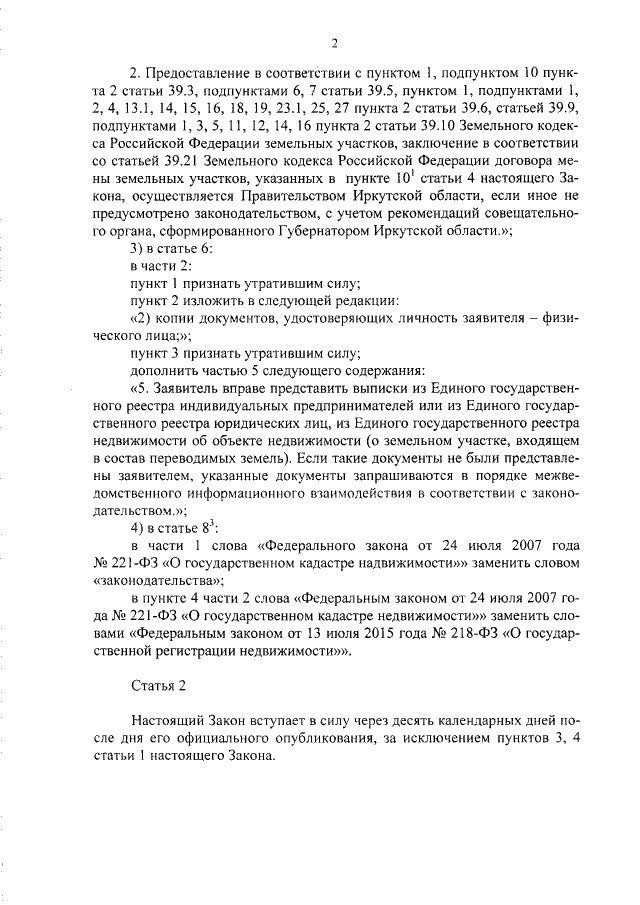 2

2. Предоставление в соответствии с пунктом 1, подпунктом 10 пункта 2 статьи 39.3, подпунктами 6, 7 статьи 39.5, пунктом 1, подпунктами 1, 2, 4, 13.1, 14, 15, 16, 18, 19, 23.1, 25, 27 пункта 2 статьи 39.6, статьей 39.9, подпунктами 1, 3, 5, 11, 12, 14, 16 пункта 2 статьи 39.10 Земельного кодекса Российской Федерации земельных участков, заключение в соответствии со статьей 39.21 Земельного кодекса Российской Федерации договора мены земельных участков, указанных в пункте $10^1$ статьи 4 настоящего Закона, осуществляется Правительством Иркутской области, если иное не предусмотрено законодательством, с учетом рекомендаций совещательного органа, сформированного Губернатором Иркутской области.»;

3) в статье 6:

в части 2:

пункт 1 признать утратившим силу;

пункт 2 изложить в следующей редакции:

«2) копии документов, удостоверяющих личность заявителя – физического лица;»;

пункт 3 признать утратившим силу;

дополнить частью 5 следующего содержания:

«5. Заявитель вправе представить выписки из Единого государственного реестра индивидуальных предпринимателей или из Единого государственного реестра юридических лиц, из Единого государственного реестра недвижимости об объекте недвижимости (о земельном участке, входящем в состав переводимых земель). Если такие документы не были представлены заявителем, указанные документы запрашиваются в порядке межведомственного информационного взаимодействия в соответствии с законодательством.»;

4) в статье $8^3$:

в части 1 слова «Федерального закона от 24 июля 2007 года № 221-ФЗ «О государственном кадастре надвижимости»» заменить словом «законодательства»;

в пункте 4 части 2 слова «Федеральным законом от 24 июля 2007 года № 221-ФЗ «О государственном кадастре недвижимости»» заменить словами «Федеральным законом от 13 июля 2015 года № 218-ФЗ «О государственной регистрации недвижимости»».

Статья 2

Настоящий Закон вступает в силу через десять календарных дней после дня его официального опубликования, за исключением пунктов 3, 4 статьи 1 настоящего Закона.